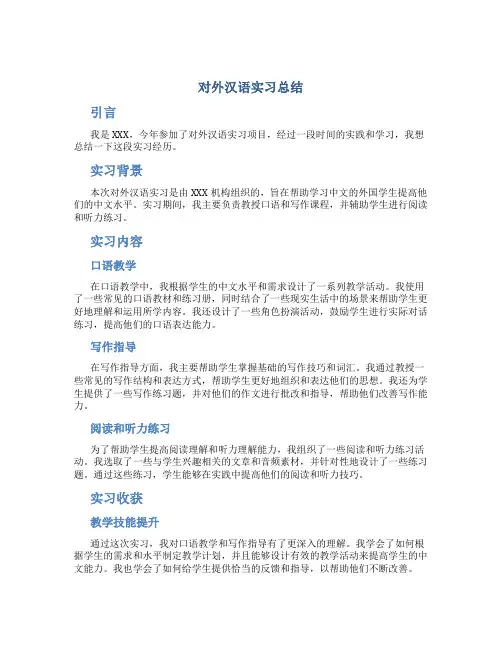 对外汉语实习总结

引言

我是XXX，今年参加了对外汉语实习项目，经过一段时间的实践和学习，我想总结一下这段实习经历。

实习背景

本次对外汉语实习是由XXX机构组织的，旨在帮助学习中文的外国学生提高他们的中文水平。实习期间，我主要负责教授口语和写作课程，并辅助学生进行阅读和听力练习。

实习内容

口语教学

在口语教学中，我根据学生的中文水平和需求设计了一系列教学活动。我使用了一些常见的口语教材和练习册，同时结合了一些现实生活中的场景来帮助学生更好地理解和运用所学内容。我还设计了一些角色扮演活动，鼓励学生进行实际对话练习，提高他们的口语表达能力。

写作指导

在写作指导方面，我主要帮助学生掌握基础的写作技巧和词汇。我通过教授一些常见的写作结构和表达方式，帮助学生更好地组织和表达他们的思想。我还为学生提供了一些写作练习题，并对他们的作文进行批改和指导，帮助他们改善写作能力。

阅读和听力练习

为了帮助学生提高阅读理解和听力理解能力，我组织了一些阅读和听力练习活动。我选取了一些与学生兴趣相关的文章和音频素材，并针对性地设计了一些练习题。通过这些练习，学生能够在实践中提高他们的阅读和听力技巧。

实习收获

教学技能提升

通过这次实习，我对口语教学和写作指导有了更深入的理解。我学会了如何根据学生的需求和水平制定教学计划，并且能够设计有效的教学活动来提高学生的中文能力。我也学会了如何给学生提供恰当的反馈和指导，以帮助他们不断改善。